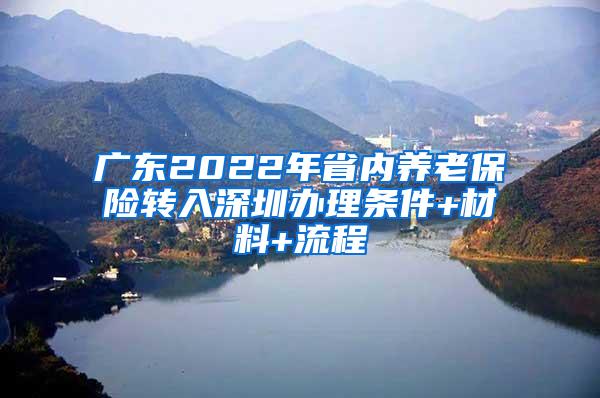 广东2022年省内养老保险转入深圳办理条件+材料+流程